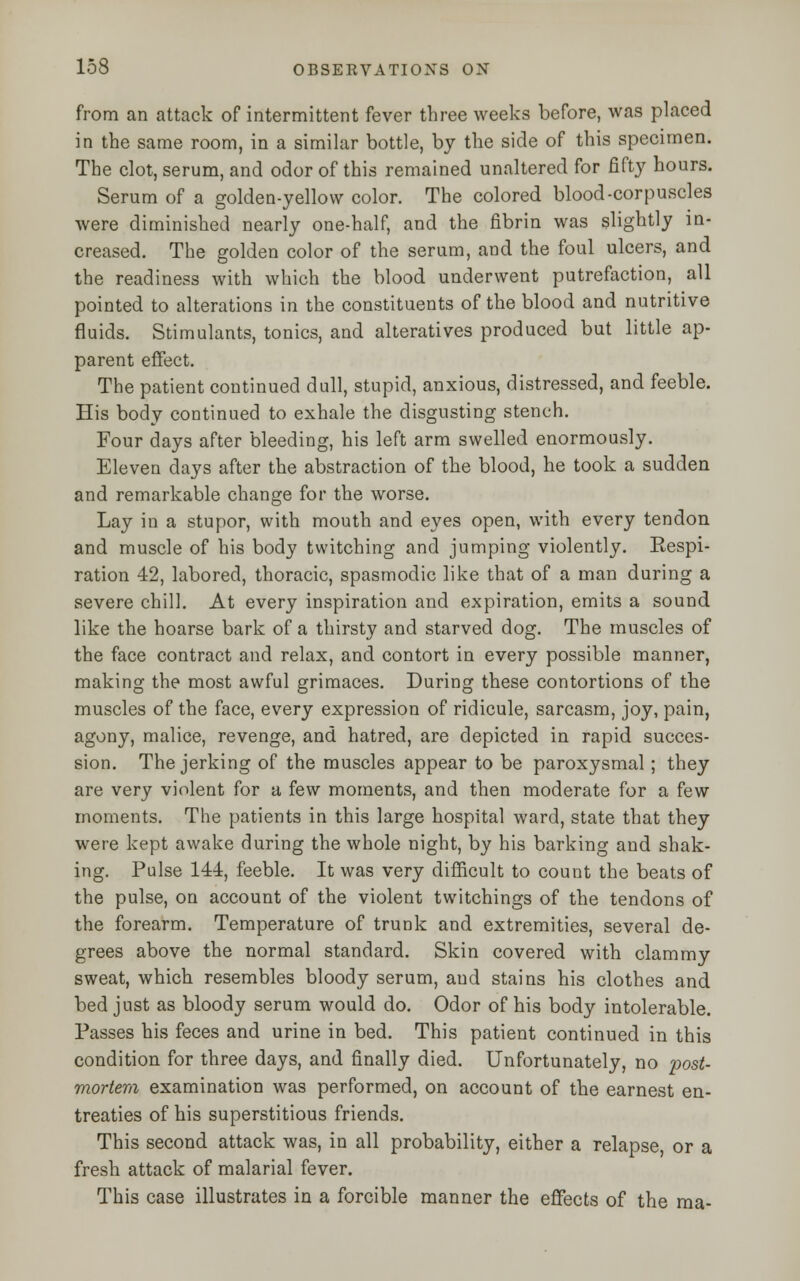 158 OBSERVATIONS ON

from an attack of intermittent fever three weeks before, was placed in the same room, in a similar bottle, by the side of this specimen. The clot, serum, and odor of this remained unaltered for fifty hours. Serum of a golden-yellow color. The colored blood-corpuscles were diminished nearly one-half, and the fibrin was slightly increased. The golden color of the serum, and the foul ulcers, and the readiness with which the blood underwent putrefaction, all pointed to alterations in the constituents of the blood and nutritive fluids. Stimulants, tonics, and alteratives produced but little apparent effect.

The patient continued dull, stupid, anxious, distressed, and feeble. His body continued to exhale the disgusting stench.

Four days after bleeding, his left arm swelled enormously.

Eleven days after the abstraction of the blood, he took a sudden and remarkable change for the worse.

Lay in a stupor, with mouth and eyes open, with every tendon and muscle of his body twitching and jumping violently. Respiration 42, labored, thoracic, spasmodic like that of a man during a severe chill. At every inspiration and expiration, emits a sound like the hoarse bark of a thirsty and starved dog. The muscles of the face contract and relax, and contort in every possible manner, making the most awful grimaces. During these contortions of the muscles of the face, every expression of ridicule, sarcasm, joy, pain, agony, malice, revenge, and hatred, are depicted in rapid succession. The jerking of the muscles appear to be paroxysmal; they are very violent for a few moments, and then moderate for a few moments. The patients in this large hospital ward, state that they were kept awake during the whole night, by his barking and shaking. Pulse 144, feeble. It was very difficult to count the beats of the pulse, on account of the violent twitchings of the tendons of the forearm. Temperature of trunk and extremities, several degrees above the normal standard. Skin covered with clammy sweat, which resembles bloody serum, and stains his clothes and bed just as bloody serum would do. Odor of his body intolerable. Passes his feces and urine in bed. This patient continued in this condition for three days, and finally died. Unfortunately, no post-mortem examination was performed, on account of the earnest entreaties of his superstitious friends.

This second attack was, in all probability, either a relapse, or a fresh attack of malarial fever.

This case illustrates in a forcible manner the effects of the ma-